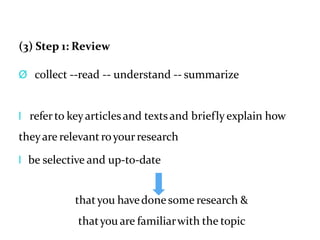 (3) Step 1: Review

Ø collect --read -- understand -- summarize

l refer to key articles and texts and briefly explain how they are relevant ro your research

l be selective and up-to-date

that you have done some research &
that you are familiar with the topic